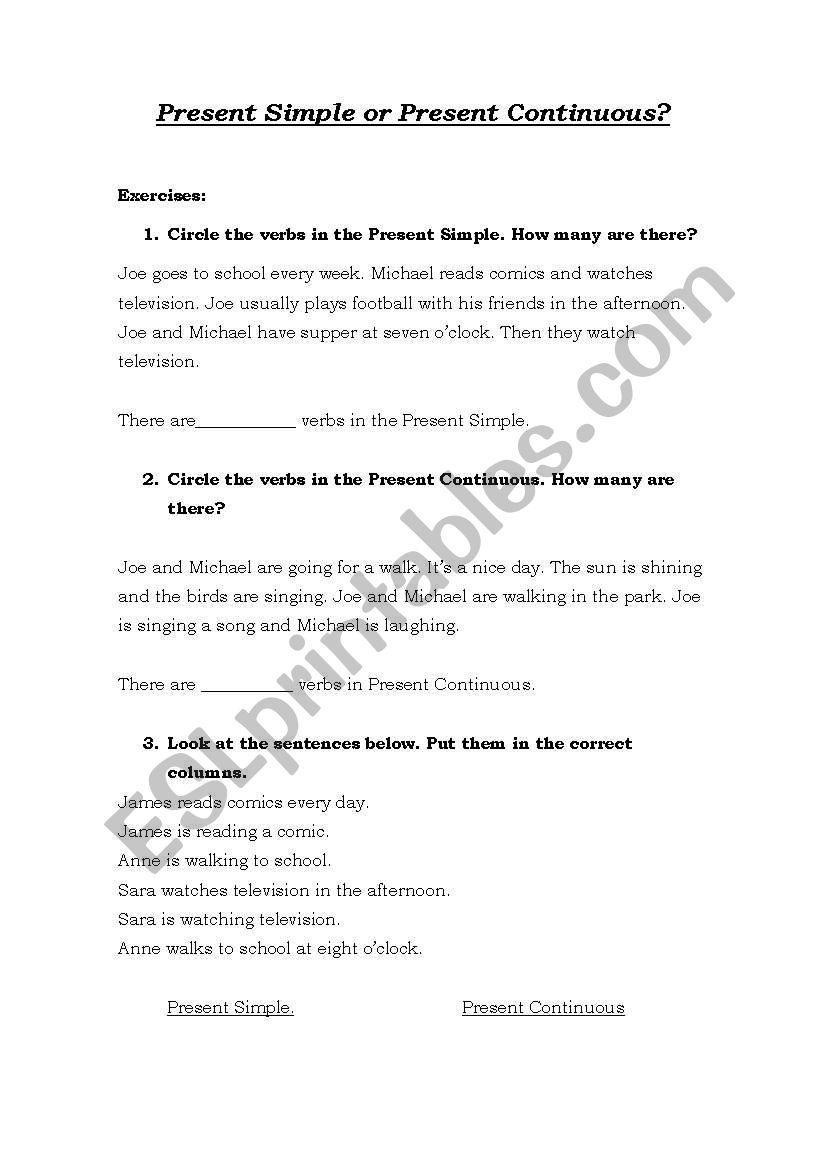 Present Simple or Present Continuous?

Exercises:

1. Circle the verbs in the Present Simple. How many are there?

Joe goes to school every week. Michael reads comics and watches television. Joe usually plays football with his friends in the afternoon. Joe and Michael have supper at seven o'clock. Then they watch television.

There are___________ verbs in the Present Simple.

2. Circle the verbs in the Present Continuous. How many are there?

Joe and Michael are going for a walk. It's a nice day. The sun is shining and the birds are singing. Joe and Michael are walking in the park. Joe is singing a song and Michael is laughing.

There are __________ verbs in Present Continuous.

3. Look at the sentences below. Put them in the correct columns.

James reads comics every day.
James is reading a comic.
Anne is walking to school.
Sara watches television in the afternoon.
Sara is watching television.
Anne walks to school at eight o'clock.

Present Simple. Present Continuous

ESLprintables.com